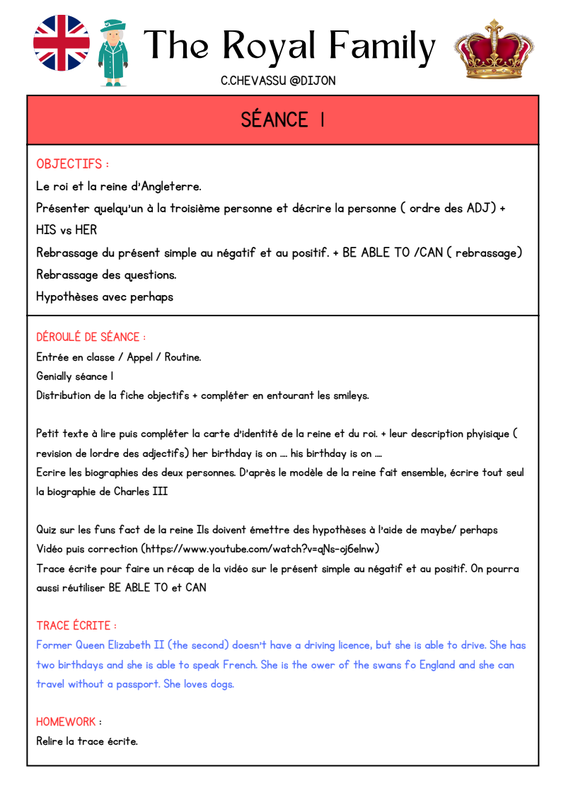 The Royal Family

C.CHEVASSU @DIJON

SÉANCE 1

OBJECTIFS :

Le roi et la reine d'Angleterre.

Présenter quelqu'un à la troisième personne et décrire la personne ( ordre des ADJ) + HIS vs HER

Rebrassage du présent simple au négatif et au positif. + BE ABLE TO /CAN ( rebrassage)

Rebrassage des questions.

Hypothèses avec perhaps

DÉROULÉ DE SÉANCE :

Entrée en classe / Appel / Routine.

Genially séance 1

Distribution de la fiche objectifs + compléter en entourant les smileys.

Petit texte à lire puis compléter la carte d'identité de la reine et du roi. + leur description phyisique ( revision de lordre des adjectifs) her birthday is on .... his birthday is on ....

Ecrire les biographies des deux personnes. D'après le modèle de la reine fait ensemble, écrire tout seul la biographie de Charles III

Quiz sur les funs fact de la reine Ils doivent émettre des hypothèses à l'aide de maybe/ perhaps

Vidéo puis correction (https://www.youtube.com/watch?v=qNs-oj6elnw)

Trace écrite pour faire un récap de la vidéo sur le présent simple au négatif et au positif. On pourra aussi réutiliser BE ABLE TO et CAN

TRACE ÉCRITE :

Former Queen Elizabeth II (the second) doesn't have a driving licence, but she is able to drive. She has two birthdays and she is able to speak French. She is the ower of the swans fo England and she can travel without a passport. She loves dogs.

HOMEWORK :

Relire la trace écrite.